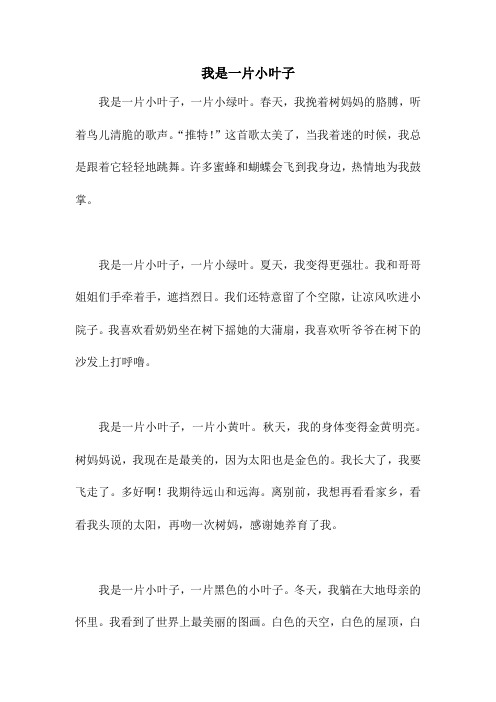 我是一片小叶子

我是一片小叶子，一片小绿叶。春天，我挽着树妈妈的胳膊，听着鸟儿清脆的歌声。“推特！”这首歌太美了，当我着迷的时候，我总是跟着它轻轻地跳舞。许多蜜蜂和蝴蝶会飞到我身边，热情地为我鼓掌。

我是一片小叶子，一片小绿叶。夏天，我变得更强壮。我和哥哥姐姐们手牵着手，遮挡烈日。我们还特意留了个空隙，让凉风吹进小院子。我喜欢看奶奶坐在树下摇她的大蒲扇，我喜欢听爷爷在树下的沙发上打呼噜。

我是一片小叶子，一片小黄叶。秋天，我的身体变得金黄明亮。树妈妈说，我现在是最美的，因为太阳也是金色的。我长大了，我要飞走了。多好啊！我期待远山和远海。离别前，我想再看看家乡，看看我头顶的太阳，再吻一次树妈，感谢她养育了我。

我是一片小叶子，一片黑色的小叶子。冬天，我躺在大地母亲的怀里。我看到了世界上最美丽的图画。白色的天空，白色的屋顶，白